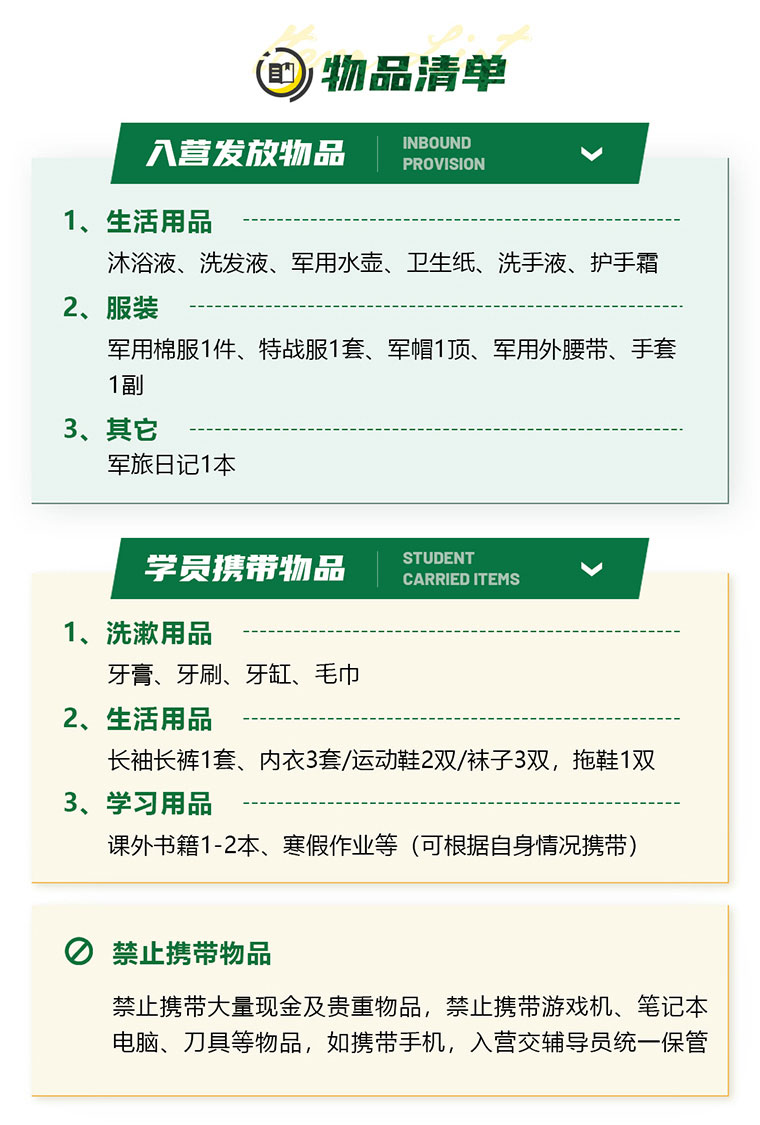 物品清单

入营发放物品 INBOUND PROVISION

1、生活用品
沐浴液、洗发液、军用水壶、卫生纸、洗手液、护手霜

2、服装
军用棉服1件、特战服1套、军帽1顶、军用外腰带、手套1副

3、其它
军旅日记1本

学员携带物品 STUDENT CARRIED ITEMS

1、洗漱用品
牙膏、牙刷、牙缸、毛巾

2、生活用品
长袖长裤1套、内衣3套/运动鞋2双/袜子3双，拖鞋1双

3、学习用品
课外书籍1-2本、寒假作业等（可根据自身情况携带）

禁止携带物品

禁止携带大量现金及贵重物品，禁止携带游戏机、笔记本电脑、刀具等物品，如携带手机，入营交辅导员统一保管